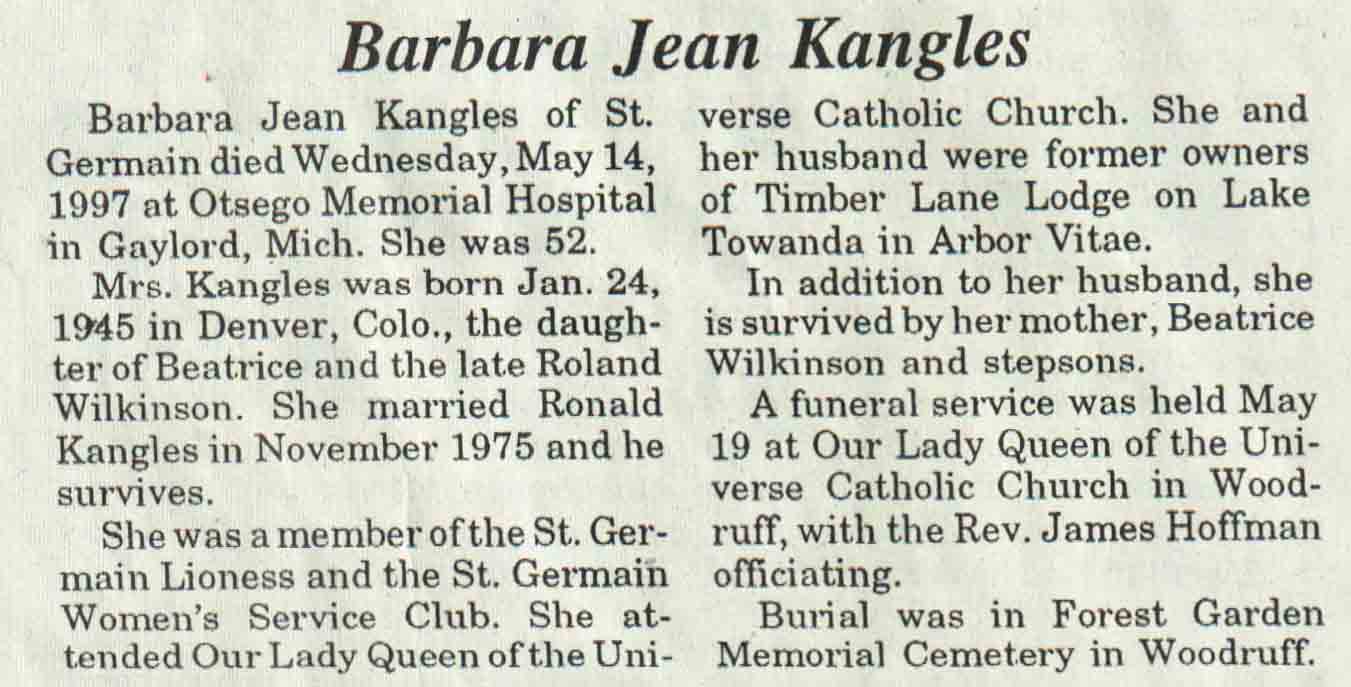 Barbara Jean Kangles

Barbara Jean Kangles of St. Germain died Wednesday, May 14, 1997 at Otsego Memorial Hospital in Gaylord, Mich. She was 52.

Mrs. Kangles was born Jan. 24, 1945 in Denver, Colo., the daughter of Beatrice and the late Roland Wilkinson. She married Ronald Kangles in November 1975 and he survives.

She was a member of the St. Germain Lioness and the St. Germain Women's Service Club. She attended Our Lady Queen of the Universe Catholic Church. She and her husband were former owners of Timber Lane Lodge on Lake Towanda in Arbor Vitae.

In addition to her husband, she is survived by her mother, Beatrice Wilkinson and stepsons.

A funeral service was held May 19 at Our Lady Queen of the Universe Catholic Church in Woodruff, with the Rev. James Hoffman officiating.

Burial was in Forest Garden Memorial Cemetery in Woodruff.